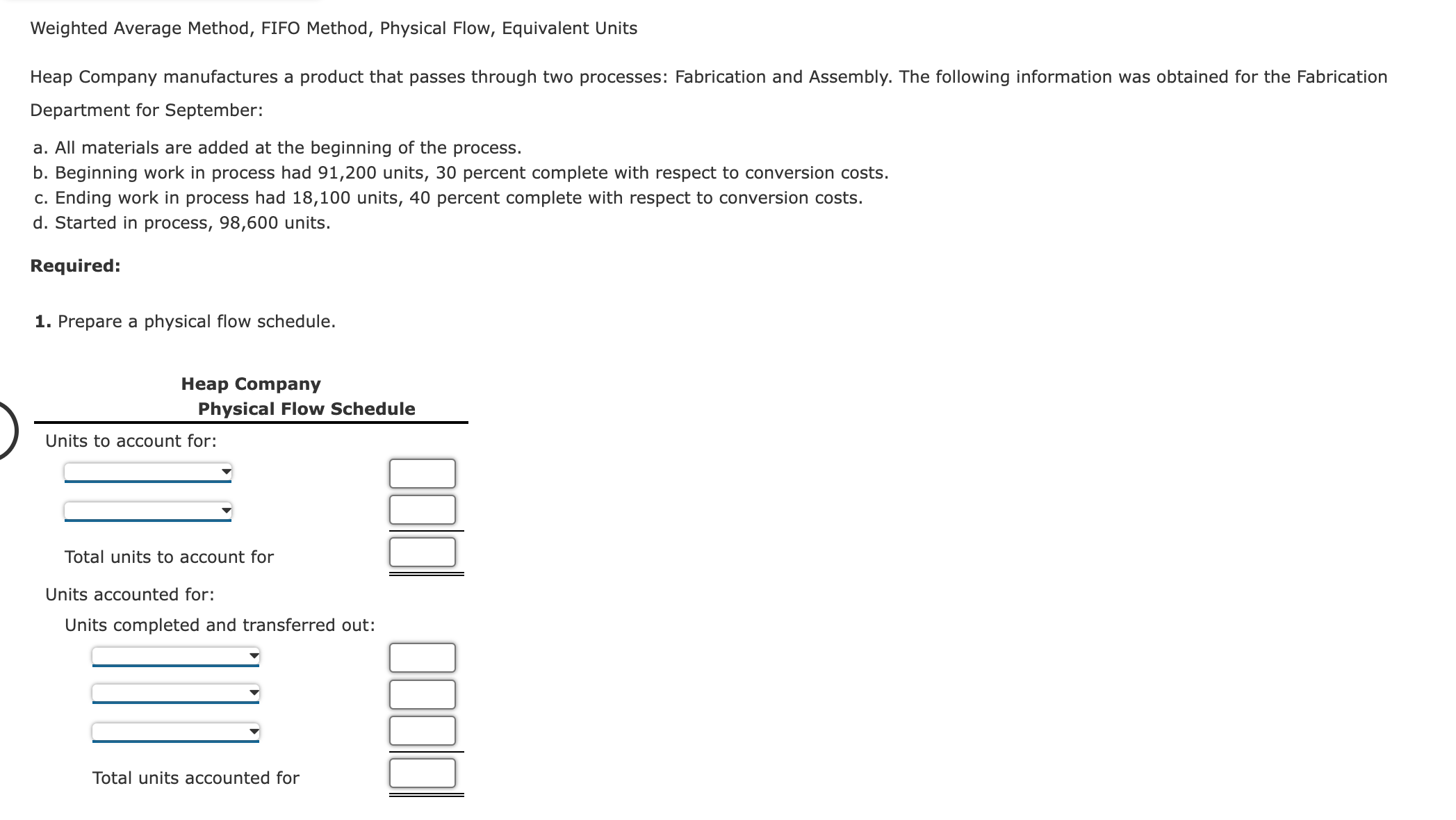 Weighted Average Method, FIFO Method, Physical Flow, Equivalent Units

Heap Company manufactures a product that passes through two processes: Fabrication and Assembly. The following information was obtained for the Fabrication Department for September:

a. All materials are added at the beginning of the process.
b. Beginning work in process had 91,200 units, 30 percent complete with respect to conversion costs.
c. Ending work in process had 18,100 units, 40 percent complete with respect to conversion costs.
d. Started in process, 98,600 units.

**Required:**

**1.** Prepare a physical flow schedule.

**Heap Company**
**Physical Flow Schedule**

Units to account for:

Total units to account for

Units accounted for:

Units completed and transferred out:

Total units accounted for